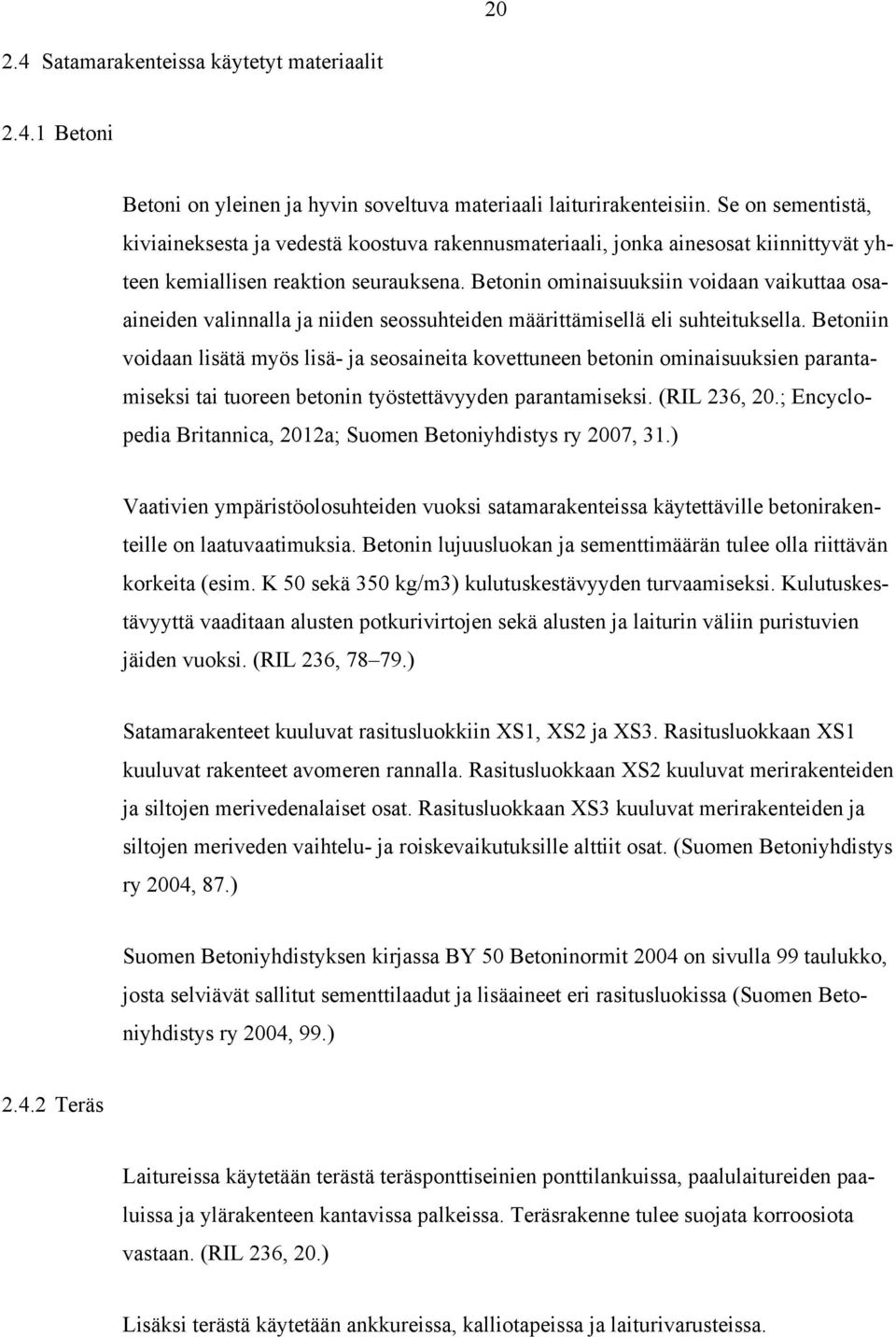 20

2.4 Satamarakenteissa käytetyt materiaalit

2.4.1 Betoni

Betoni on yleinen ja hyvin soveltuva materiaali laiturirakenteisiin. Se on sementistä, kiviaineksesta ja vedestä koostuva rakennusmateriaali, jonka ainesosat kiinnittyvät yhteen kemiallisen reaktion seurauksena. Betonin ominaisuuksiin voidaan vaikuttaa osaaineiden valinnalla ja niiden seossuhteiden määrittämisellä eli suhteituksella. Betoniin voidaan lisätä myös lisä- ja seosaineita kovettuneen betonin ominaisuuksien parantamiseksi tai tuoreen betonin työstettävyyden parantamiseksi. (RIL 236, 20.; Encyclopedia Britannica, 2012a; Suomen Betoniyhdistys ry 2007, 31.)

Vaativien ympäristöolosuhteiden vuoksi satamarakenteissa käytettäville betonirakenteille on laatuvaatimuksia. Betonin lujuusluokan ja sementtimäärän tulee olla riittävän korkeita (esim. K 50 sekä 350 kg/m3) kulutuskestävyyden turvaamiseksi. Kulutuskestävyyttä vaaditaan alusten potkurivirtojen sekä alusten ja laiturin väliin puristuvien jäiden vuoksi. (RIL 236, 78–79.)

Satamarakenteet kuuluvat rasitusluokkiin XS1, XS2 ja XS3. Rasitusluokkaan XS1 kuuluvat rakenteet avomeren rannalla. Rasitusluokkaan XS2 kuuluvat merirakenteiden ja siltojen merivedenalaiset osat. Rasitusluokkaan XS3 kuuluvat merirakenteiden ja siltojen meriveden vaihtelu- ja roiskevaikutuksille alttiit osat. (Suomen Betoniyhdistys ry 2004, 87.)

Suomen Betoniyhdistyksen kirjassa BY 50 Betoninormit 2004 on sivulla 99 taulukko, josta selviävät sallitut sementtilaadut ja lisäaineet eri rasitusluokissa (Suomen Betoniyhdistys ry 2004, 99.)

2.4.2 Teräs

Laitureissa käytetään terästä teräsponttiseinien ponttilankuissa, paalulaitureiden paaluissa ja ylärakenteen kantavissa palkeissa. Teräsrakenne tulee suojata korroosiota vastaan. (RIL 236, 20.)

Lisäksi terästä käytetään ankkureissa, kalliotapeissa ja laiturivarusteissa.